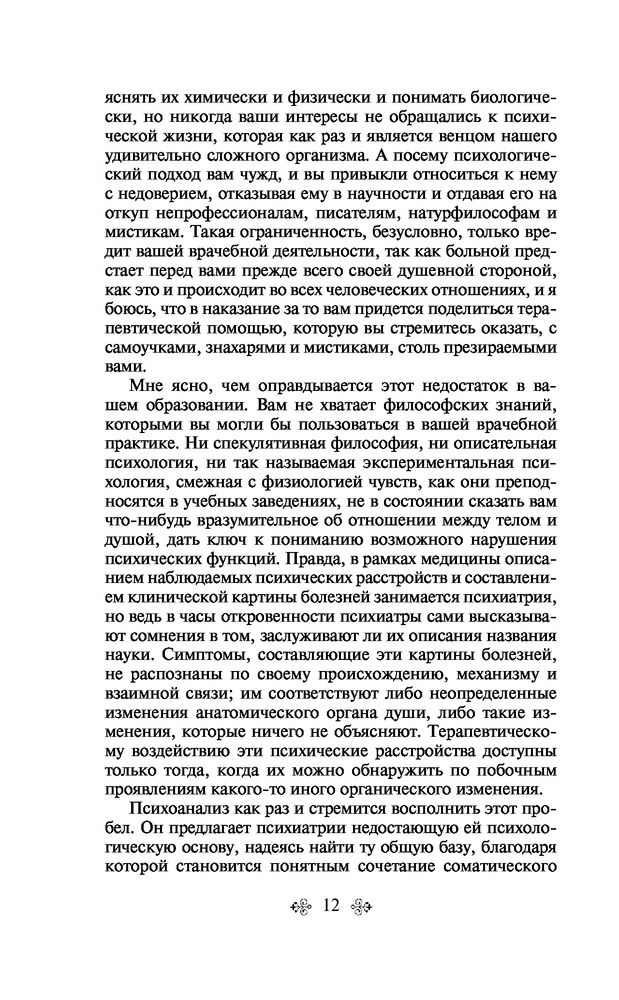 яснять их химически и физически и понимать биологически, но никогда ваши интересы не обращались к психической жизни, которая как раз и является венцом нашего удивительно сложного организма. А посему психологический подход вам чужд, и вы привыкли относиться к нему с недоверием, отказывая ему в научности и отдавая его на откуп непрофессионалам, писателям, натурфилософам и мистикам. Такая ограниченность, безусловно, только вредит вашей врачебной деятельности, так как больной предстает перед вами прежде всего своей душевной стороной, как это и происходит во всех человеческих отношениях, и я боюсь, что в наказание за то вам придется поделиться терапевтической помощью, которую вы стремитесь оказать, с самоучками, знахарями и мистиками, столь презираемыми вами.

Мне ясно, чем оправдывается этот недостаток в вашем образовании. Вам не хватает философских знаний, которыми вы могли бы пользоваться в вашей врачебной практике. Ни спекулятивная философия, ни описательная психология, ни так называемая экспериментальная психология, смежная с физиологией чувств, как они преподносятся в учебных заведениях, не в состоянии сказать вам что-нибудь вразумительное об отношении между телом и душой, дать ключ к пониманию возможного нарушения психических функций. Правда, в рамках медицины описанием наблюдаемых психических расстройств и составлением клинической картины болезней занимается психиатрия, но ведь в часы откровенности психиатры сами высказывают сомнения в том, заслуживают ли их описания названия науки. Симптомы, составляющие эти картины болезней, не распознаны по своему происхождению, механизму и взаимной связи; им соответствуют либо неопределенные изменения анатомического органа души, либо такие изменения, которые ничего не объясняют. Терапевтическому воздействию эти психические расстройства доступны только тогда, когда их можно обнаружить по побочным проявлениям какого-то иного органического изменения.

Психоанализ как раз и стремится восполнить этот пробел. Он предлагает психиатрии недостающую ей психологическую основу, надеясь найти ту общую базу, благодаря которой становится понятным сочетание соматического

12